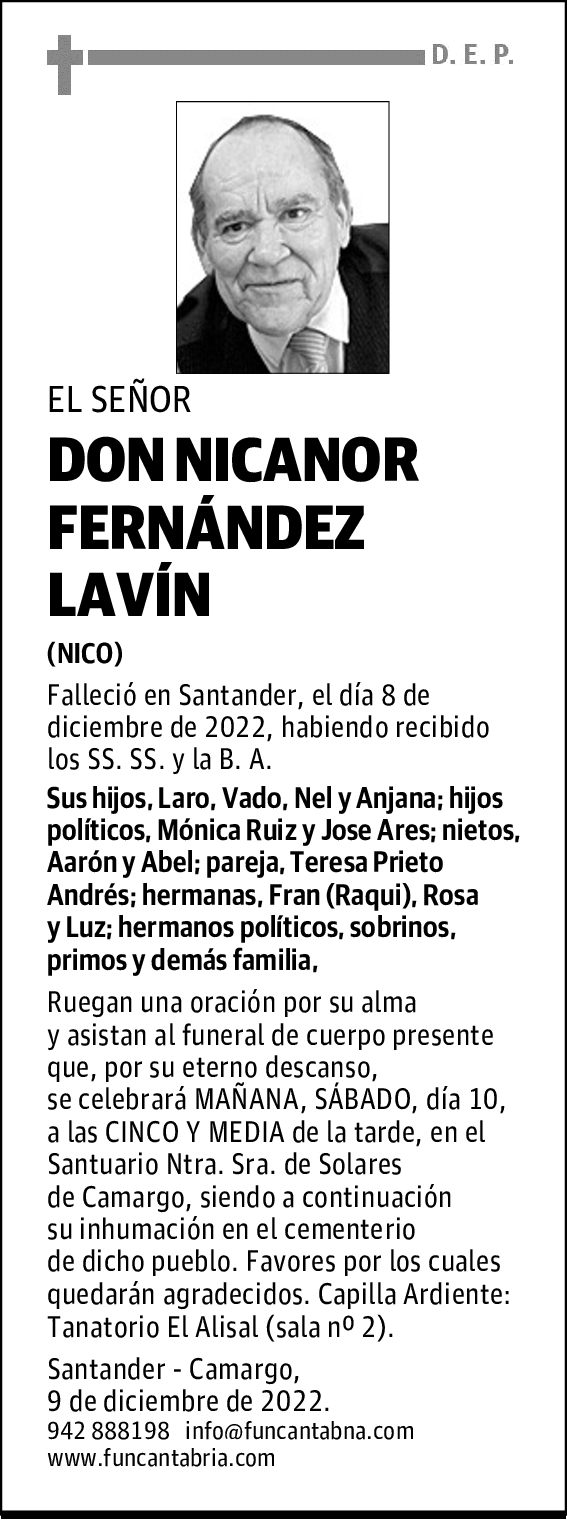 D. E. P.

EL SEÑOR

DON NICANOR FERNÁNDEZ LAVÍN

(NICO)

Falleció en Santander, el día 8 de diciembre de 2022, habiendo recibido los SS. SS. y la B. A.

Sus hijos, Laro, Vado, Nel y Anjana; hijos políticos, Mónica Ruiz y Jose Ares; nietos, Aarón y Abel; pareja, Teresa Prieto Andrés; hermanas, Fran (Raqui), Rosa y Luz; hermanos políticos, sobrinos, primos y demás familia,

Ruegan una oración por su alma y asistan al funeral de cuerpo presente que, por su eterno descanso, se celebrará MAÑANA, SÁBADO, día 10, a las CINCO Y MEDIA de la tarde, en el Santuario Ntra. Sra. de Solares de Camargo, siendo a continuación su inhumación en el cementerio de dicho pueblo. Favores por los cuales quedarán agradecidos. Capilla Ardiente: Tanatorio El Alisal (sala nº 2).

Santander - Camargo,
9 de diciembre de 2022.
942 888198 info@funcantabna.com
www.funcantabria.com